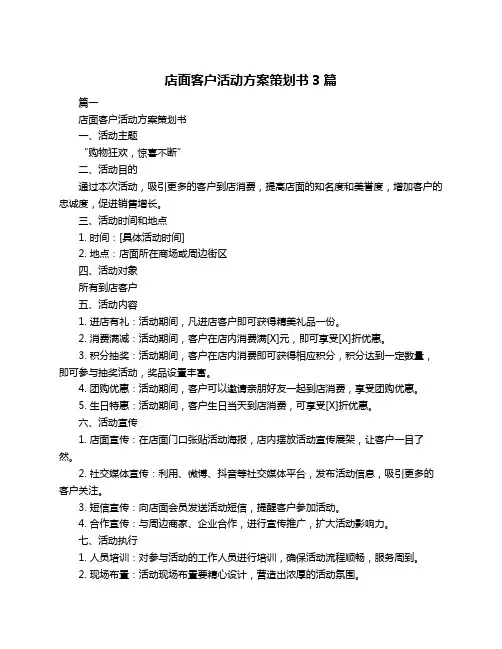 店面客户活动方案策划书 3 篇

篇一

店面客户活动方案策划书

一、活动主题

“购物狂欢，惊喜不断”

二、活动目的

通过本次活动，吸引更多的客户到店消费，提高店面的知名度和美誉度，增加客户的忠诚度，促进销售增长。

三、活动时间和地点

1. 时间：[具体活动时间]

2. 地点：店面所在商场或周边街区

四、活动对象

所有到店客户

五、活动内容

1. 进店有礼：活动期间，凡进店客户即可获得精美礼品一份。

2. 消费满减：活动期间，客户在店内消费满[X]元，即可享受[X]折优惠。

3. 积分抽奖：活动期间，客户在店内消费即可获得相应积分，积分达到一定数量，即可参与抽奖活动，奖品设置丰富。

4. 团购优惠：活动期间，客户可以邀请亲朋好友一起到店消费，享受团购优惠。

5. 生日特惠：活动期间，客户生日当天到店消费，可享受[X]折优惠。

六、活动宣传

1. 店面宣传：在店面门口张贴活动海报，店内摆放活动宣传展架，让客户一目了然。

2. 社交媒体宣传：利用、微博、抖音等社交媒体平台，发布活动信息，吸引更多的客户关注。

3. 短信宣传：向店面会员发送活动短信，提醒客户参加活动。

4. 合作宣传：与周边商家、企业合作，进行宣传推广，扩大活动影响力。

七、活动执行

1. 人员培训：对参与活动的工作人员进行培训，确保活动流程顺畅，服务周到。

2. 现场布置：活动现场布置要精心设计，营造出浓厚的活动氛围。